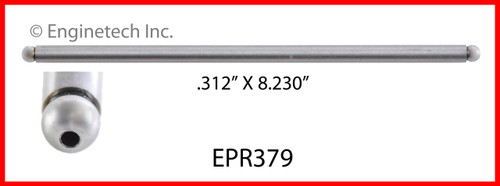 © Enginetech Inc.

.312” X 8.230”

EPR379